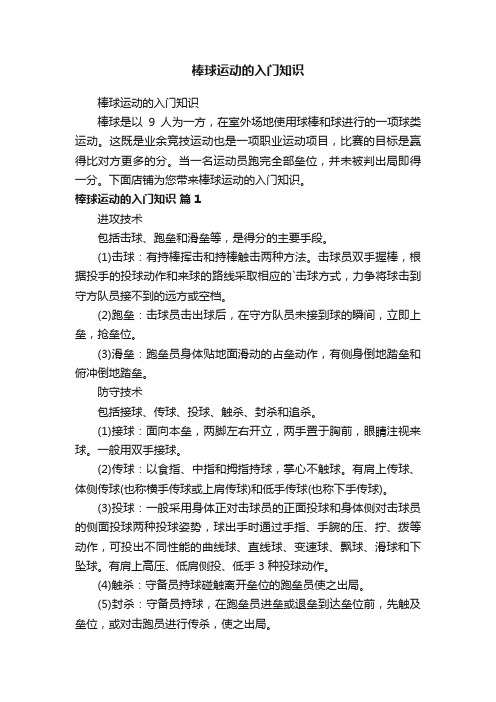 棒球运动的入门知识

棒球运动的入门知识

棒球是以 9 人为一方，在室外场地使用球棒和球进行的一项球类运动。这既是业余竞技运动也是一项职业运动项目，比赛的目标是赢得比对方更多的分。当一名运动员跑完全部垒位，并未被判出局即得一分。下面店铺为您带来棒球运动的入门知识。

棒球运动的入门知识 篇 1

进攻技术

包括击球、跑垒和滑垒等，是得分的主要手段。

(1)击球：有持棒挥击和持棒触击两种方法。击球员双手握棒，根据投手的投球动作和来球的路线采取相应的`击球方式，力争将球击到守方队员接不到的远方或空档。

(2)跑垒：击球员击出球后，在守方队员未接到球的瞬间，立即上垒，抢垒位。

(3)滑垒：跑垒员身体贴地面滑动的占垒动作，有侧身倒地踏垒和俯冲倒地踏垒。

防守技术

包括接球、传球、投球、触杀、封杀和追杀。

(1)接球：面向本垒，两脚左右开立，两手置于胸前，眼睛注视来球。一般用双手接球。

(2)传球：以食指、中指和拇指持球，掌心不触球。有肩上传球、体侧传球(也称横手传球或上肩传球)和低手传球(也称下手传球)。

(3)投球：一般采用身体正对击球员的正面投球和身体侧对击球员的侧面投球两种投球姿势，球出手时通过手指、手腕的压、拧、拨等动作，可投出不同性能的曲线球、直线球、变速球、飘球、滑球和下坠球。有肩上高压、低肩侧投、低手 3 种投球动作。

(4)触杀：守备员持球碰触离开垒位的跑垒员使之出局。

(5)封杀：守备员持球，在跑垒员进垒或退垒到达垒位前，先触及垒位，或对击跑员进行传杀，使之出局。